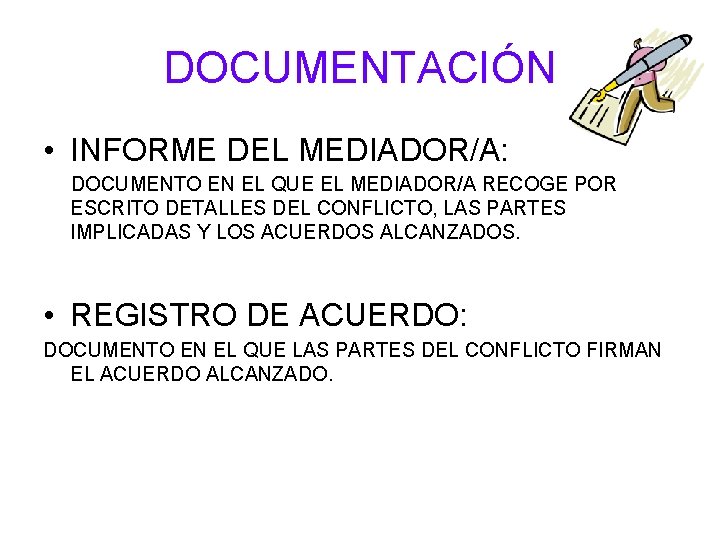 DOCUMENTACIÓN

• INFORME DEL MEDIADOR/A:

DOCUMENTO EN EL QUE EL MEDIADOR/A RECOGE POR ESCRITO DETALLES DEL CONFLICTO, LAS PARTES IMPLICADAS Y LOS ACUERDOS ALCANZADOS.

• REGISTRO DE ACUERDO:

DOCUMENTO EN EL QUE LAS PARTES DEL CONFLICTO FIRMAN EL ACUERDO ALCANZADO.